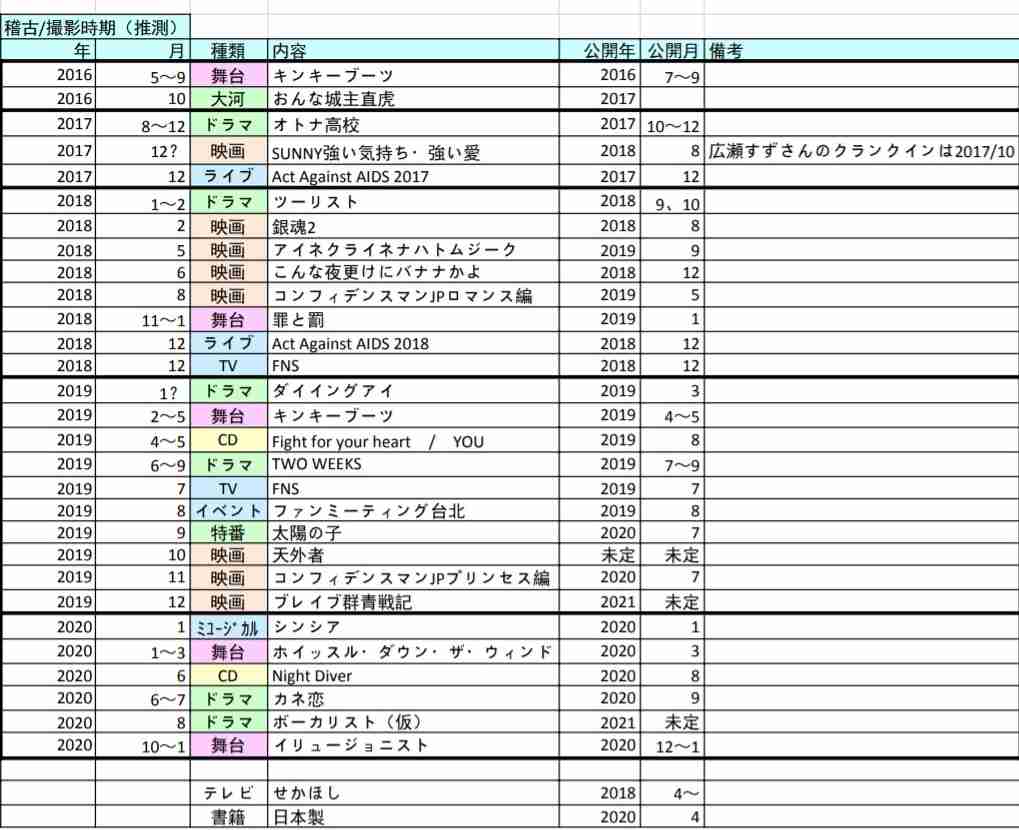 稽古/撮影時期（推測）

| 年 | 月 | 種類 | 内容 | 公開年 | 公開月 | 備考 |
|---|---|---|---|---|---|---|
| 2016 | 5～9 | 舞台 | キンキーブーツ | 2016 | 7～9 | |
| 2016 | 10 | 大河 | おんな城主直虎 | 2017 | | |
| 2017 | 8～12 | ドラマ | オトナ高校 | 2017 | 10～12 | |
| 2017 | 12？ | 映画 | SUNNY強い気持ち・強い愛 | 2018 | 8 | 広瀬すずさんのクランクインは2017/10 |
| 2017 | 12 | ライブ | Act Against AIDS 2017 | 2017 | 12 | |
| 2018 | 1～2 | ドラマ | ツーリスト | 2018 | 9、10 | |
| 2018 | 2 | 映画 | 銀魂2 | 2018 | 8 | |
| 2018 | 5 | 映画 | アイネクライネナハトムジーク | 2019 | 9 | |
| 2018 | 6 | 映画 | こんな夜更けにバナナかよ | 2018 | 12 | |
| 2018 | 8 | 映画 | コンフィデンスマンJPロマンス編 | 2019 | 5 | |
| 2018 | 11～1 | 舞台 | 罪と罰 | 2019 | 1 | |
| 2018 | 12 | ライブ | Act Against AIDS 2018 | 2018 | 12 | |
| 2018 | 12 | TV | FNS | 2018 | 12 | |
| 2019 | 1？ | ドラマ | ダイイングアイ | 2019 | 3 | |
| 2019 | 2～5 | 舞台 | キンキーブーツ | 2019 | 4～5 | |
| 2019 | 4～5 | CD | Fight for your heart / YOU | 2019 | 8 | |
| 2019 | 6～9 | ドラマ | TWO WEEKS | 2019 | 7～9 | |
| 2019 | 7 | TV | FNS | 2019 | 7 | |
| 2019 | 8 | イベント | ファンミーティング台北 | 2019 | 8 | |
| 2019 | 9 | 特番 | 太陽の子 | 2020 | 7 | |
| 2019 | 10 | 映画 | 天外者 | 未定 | 未定 | |
| 2019 | 11 | 映画 | コンフィデンスマンJPプリンセス編 | 2020 | 7 | |
| 2019 | 12 | 映画 | ブレイブ群青戦記 | 2021 | 未定 | |
| 2020 | 1 | ﾐｭｰｼﾞｶﾙ | シンシア | 2020 | 1 | |
| 2020 | 1～3 | 舞台 | ホイッスル・ダウン・ザ・ウィンド | 2020 | 3 | |
| 2020 | 6 | CD | Night Diver | 2020 | 8 | |
| 2020 | 6～7 | ドラマ | カネ恋 | 2020 | 9 | |
| 2020 | 8 | ドラマ | ボーカリスト（仮） | 2021 | 未定 | |
| 2020 | 10～1 | 舞台 | イリュージョニスト | 2020 | 12～1 | |
| | | | | | | |
| | | テレビ | せかほし | 2018 | 4～ | |
| | | 書籍 | 日本製 | 2020 | 4 | |